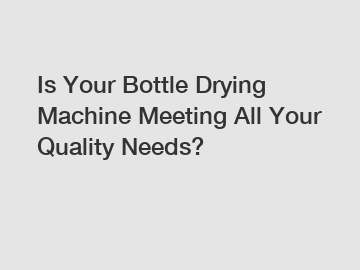 Is Your Bottle Drying Machine Meeting All Your Quality Needs?